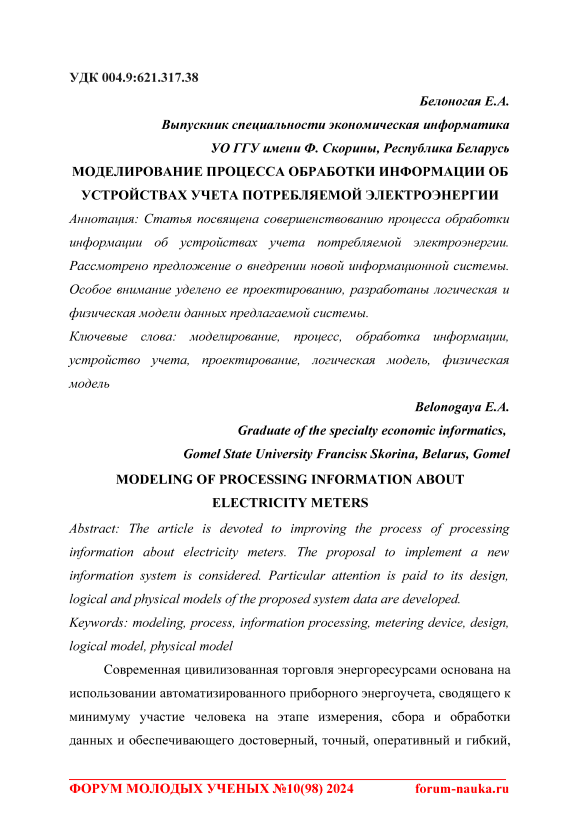 УДК 004.9:621.317.38

Белоногая Е.А.

Выпускник специальности экономическая информатика

УО ГГУ имени Ф. Скорины, Республика Беларусь

МОДЕЛИРОВАНИЕ ПРОЦЕССА ОБРАБОТКИ ИНФОРМАЦИИ ОБ УСТРОЙСТВАХ УЧЕТА ПОТРЕБЛЯЕМОЙ ЭЛЕКТРОЭНЕРГИИ

Аннотация: Статья посвящена совершенствованию процесса обработки информации об устройствах учета потребляемой электроэнергии. Рассмотрено предложение о внедрении новой информационной системы. Особое внимание уделено ее проектированию, разработаны логическая и физическая модели данных предлагаемой системы.

Ключевые слова: моделирование, процесс, обработка информации, устройство учета, проектирование, логическая модель, физическая модель

Belonogaya E.A.

Graduate of the specialty economic informatics,

Gomel State University Francisк Skorina, Belarus, Gomel

MODELING OF PROCESSING INFORMATION ABOUT ELECTRICITY METERS

Abstract: The article is devoted to improving the process of processing information about electricity meters. The proposal to implement a new information system is considered. Particular attention is paid to its design, logical and physical models of the proposed system data are developed.

Keywords: modeling, process, information processing, metering device, design, logical model, physical model

Современная цивилизованная торговля энергоресурсами основана на использовании автоматизированного приборного энергоучета, сводящего к минимуму участие человека на этапе измерения, сбора и обработки данных и обеспечивающего достоверный, точный, оперативный и гибкий,

ФОРУМ МОЛОДЫХ УЧЕНЫХ №10(98) 2024 forum-nauka.ru